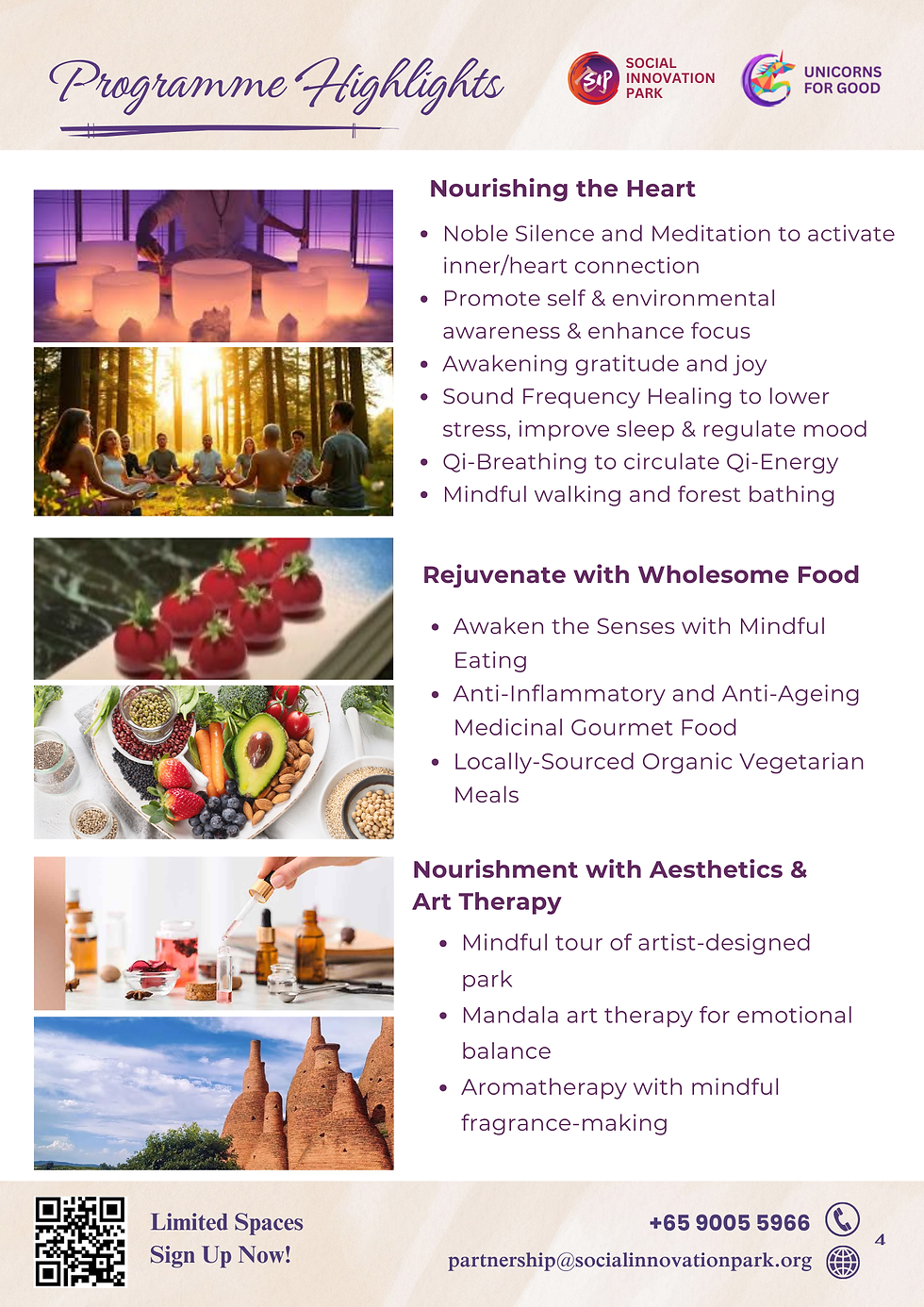 Programme Highlights

SIP SOCIAL INNOVATION PARK

UNICORNS FOR GOOD

Nourishing the Heart

• Noble Silence and Meditation to activate inner/heart connection
• Promote self & environmental awareness & enhance focus
• Awakening gratitude and joy
• Sound Frequency Healing to lower stress, improve sleep & regulate mood
• Qi-Breathing to circulate Qi-Energy
• Mindful walking and forest bathing

Rejuvenate with Wholesome Food

• Awaken the Senses with Mindful Eating
• Anti-Inflammatory and Anti-Ageing Medicinal Gourmet Food
• Locally-Sourced Organic Vegetarian Meals

Nourishment with Aesthetics & Art Therapy

• Mindful tour of artist-designed park
• Mandala art therapy for emotional balance
• Aromatherapy with mindful fragrance-making

Limited Spaces
Sign Up Now!

+65 9005 5966

partnership@socialinnovationpark.org

4